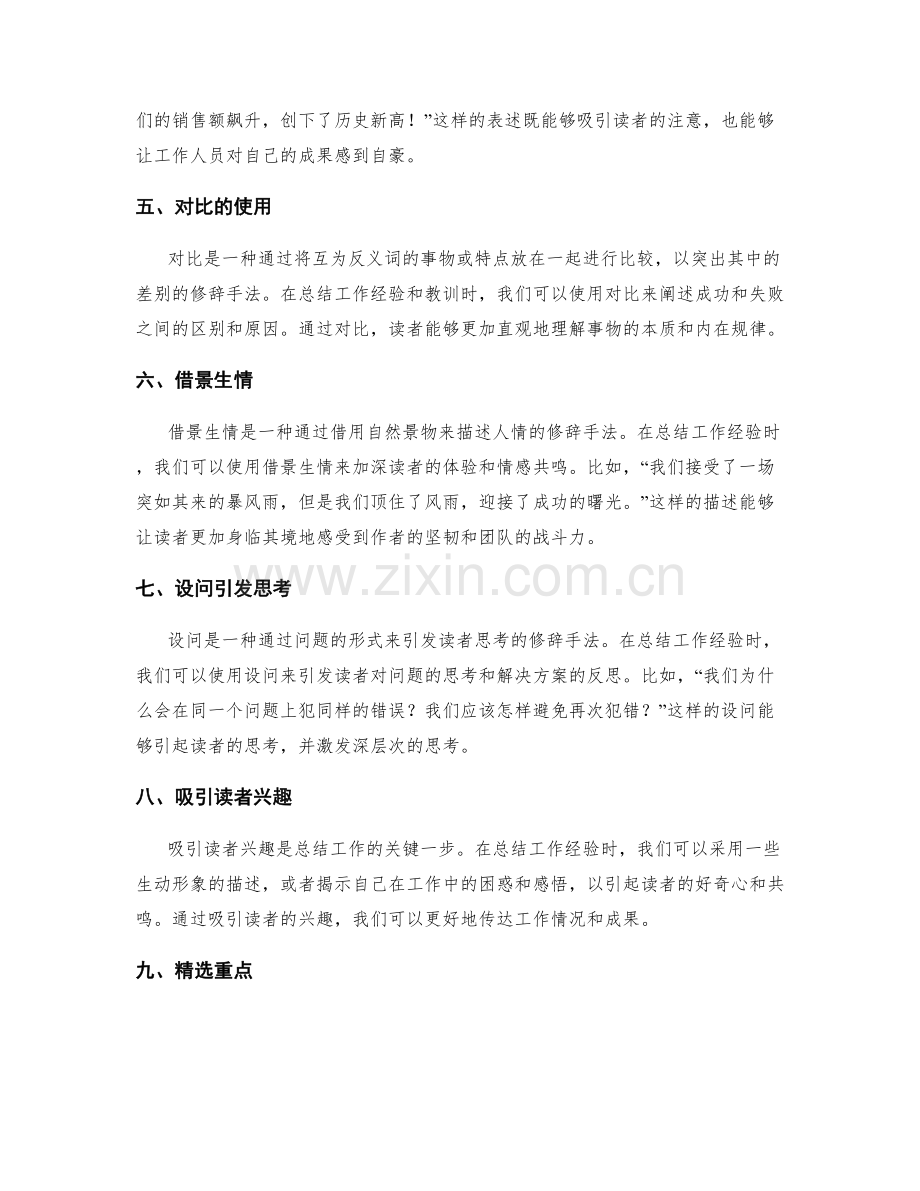 们的销售额飙升，创下了历史新高！”这样的表述既能够吸引读者的注意，也能够让工作人员对自己的成果感到自豪。

五、对比的使用

对比是一种通过将互为反义词的事物或特点放在一起进行比较，以突出其中的差别的修辞手法。在总结工作经验和教训时，我们可以使用对比来阐述成功和失败之间的区别和原因。通过对比，读者能够更加直观地理解事物的本质和内在规律。

六、借景生情

借景生情是一种通过借用自然景物来描述人情的修辞手法。在总结工作经验时，我们可以使用借景生情来加深读者的体验和情感共鸣。比如，“我们接受了一场突如其来的暴风雨，但是我们顶住了风雨，迎接了成功的曙光。”这样的描述能够让读者更加身临其境地感受到作者的坚韧和团队的战斗力。

七、设问引发思考

设问是一种通过问题的形式来引发读者思考的修辞手法。在总结工作经验时，我们可以使用设问来引发读者对问题的思考和解决方案的反思。比如，“我们为什么会在同一个问题上犯同样的错误？我们应该怎样避免再次犯错？”这样的设问能够引起读者的思考，并激发深层次的思考。

八、吸引读者兴趣

吸引读者兴趣是总结工作的关键一步。在总结工作经验时，我们可以采用一些生动形象的描述，或者揭示自己在工作中的困惑和感悟，以引起读者的好奇心和共鸣。通过吸引读者的兴趣，我们可以更好地传达工作情况和成果。

九、精选重点

www.zixin.com.cn